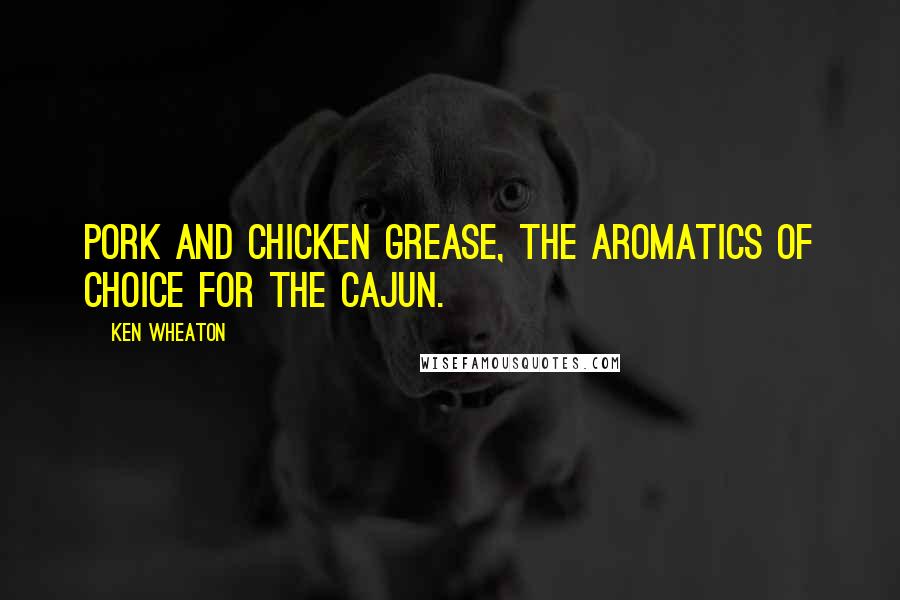 PORK AND CHICKEN GREASE, THE AROMATICS OF CHOICE FOR THE CAJUN.

KEN WHEATON

WISEFAMOUSQUOTES.COM